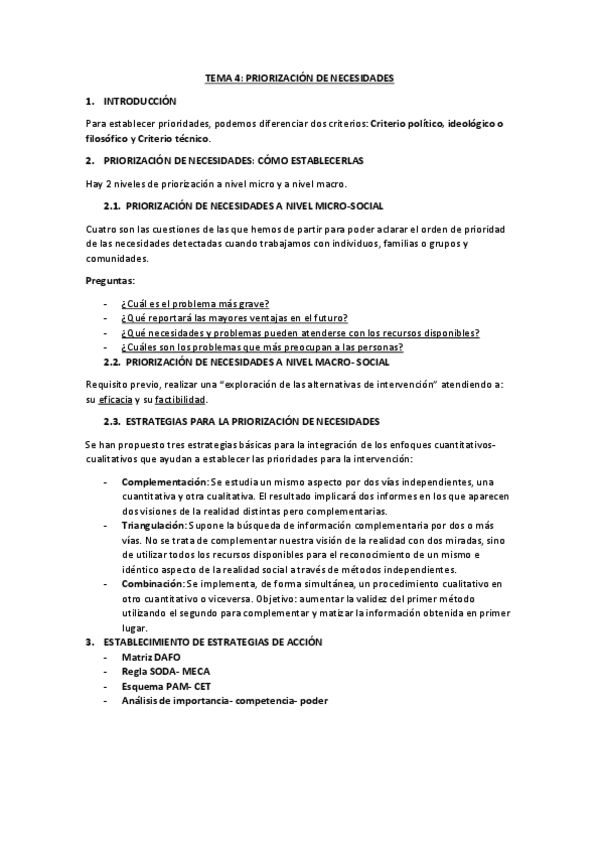 TEMA 4: PRIORIZACIÓN DE NECESIDADES

1. INTRODUCCIÓN

Para establecer prioridades, podemos diferenciar dos criterios: Criterio político, ideológico o filosófico y Criterio técnico.

2. PRIORIZACIÓN DE NECESIDADES: CÓMO ESTABLECERLAS

Hay 2 niveles de priorización a nivel micro y a nivel macro.

2.1. PRIORIZACIÓN DE NECESIDADES A NIVEL MICRO-SOCIAL

Cuatro son las cuestiones de las que hemos de partir para poder aclarar el orden de prioridad de las necesidades detectadas cuando trabajamos con individuos, familias o grupos y comunidades.

Preguntas:

- ¿Cuál es el problema más grave?
- ¿Qué reportará las mayores ventajas en el futuro?
- ¿Qué necesidades y problemas pueden atenderse con los recursos disponibles?
- ¿Cuáles son los problemas que más preocupan a las personas?

2.2. PRIORIZACIÓN DE NECESIDADES A NIVEL MACRO- SOCIAL

Requisito previo, realizar una "exploración de las alternativas de intervención" atendiendo a: su eficacia y su factibilidad.

2.3. ESTRATEGIAS PARA LA PRIORIZACIÓN DE NECESIDADES

Se han propuesto tres estrategias básicas para la integración de los enfoques cuantitativos-cualitativos que ayudan a establecer las prioridades para la intervención:

- Complementación: Se estudia un mismo aspecto por dos vías independientes, una cuantitativa y otra cualitativa. El resultado implicará dos informes en los que aparecen dos visiones de la realidad distintas pero complementarias.
- Triangulación: Supone la búsqueda de información complementaria por dos o más vías. No se trata de complementar nuestra visión de la realidad con dos miradas, sino de utilizar todos los recursos disponibles para el reconocimiento de un mismo e idéntico aspecto de la realidad social a través de métodos independientes.
- Combinación: Se implementa, de forma simultánea, un procedimiento cualitativo en otro cuantitativo o viceversa. Objetivo: aumentar la validez del primer método utilizando el segundo para complementar y matizar la información obtenida en primer lugar.

3. ESTABLECIMIENTO DE ESTRATEGIAS DE ACCIÓN

- Matriz DAFO
- Regla SODA- MECA
- Esquema PAM- CET
- Análisis de importancia- competencia- poder